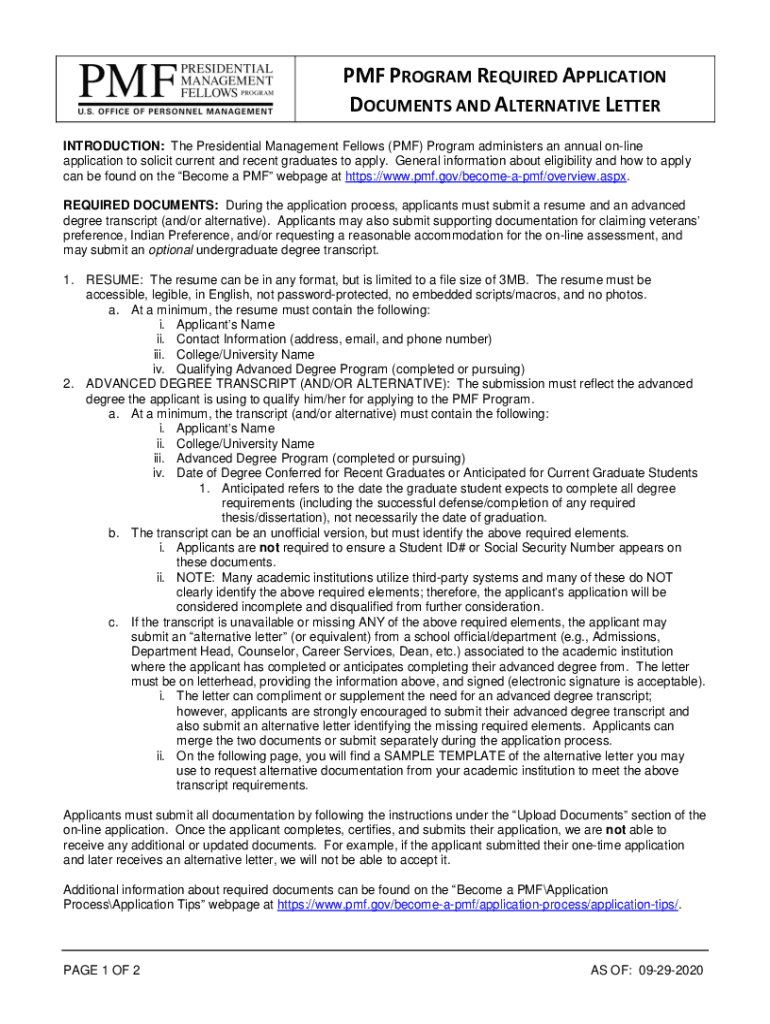 PMF PRESIDENTIAL MANAGEMENT FELLOWS PROGRAM
U.S. OFFICE OF PERSONNEL MANAGEMENT

PMF PROGRAM REQUIRED APPLICATION DOCUMENTS AND ALTERNATIVE LETTER

INTRODUCTION: The Presidential Management Fellows (PMF) Program administers an annual on-line application to solicit current and recent graduates to apply. General information about eligibility and how to apply can be found on the "Become a PMF" webpage at https://www.pmf.gov/become-a-pmf/overview.aspx.

REQUIRED DOCUMENTS: During the application process, applicants must submit a resume and an advanced degree transcript (and/or alternative). Applicants may also submit supporting documentation for claiming veterans' preference, Indian Preference, and/or requesting a reasonable accommodation for the on-line assessment, and may submit an optional undergraduate degree transcript.

1. RESUME: The resume can be in any format, but is limited to a file size of 3MB. The resume must be accessible, legible, in English, not password-protected, no embedded scripts/macros, and no photos.
a. At a minimum, the resume must contain the following:
i. Applicant's Name
ii. Contact Information (address, email, and phone number)
iii. College/University Name
iv. Qualifying Advanced Degree Program (completed or pursuing)
2. ADVANCED DEGREE TRANSCRIPT (AND/OR ALTERNATIVE): The submission must reflect the advanced degree the applicant is using to qualify him/her for applying to the PMF Program.
a. At a minimum, the transcript (and/or alternative) must contain the following:
i. Applicant's Name
ii. College/University Name
iii. Advanced Degree Program (completed or pursuing)
iv. Date of Degree Conferred for Recent Graduates or Anticipated for Current Graduate Students
1. Anticipated refers to the date the graduate student expects to complete all degree requirements (including the successful defense/completion of any required thesis/dissertation), not necessarily the date of graduation.
b. The transcript can be an unofficial version, but must identify the above required elements.
i. Applicants are not required to ensure a Student ID# or Social Security Number appears on these documents.
ii. NOTE: Many academic institutions utilize third-party systems and many of these do NOT clearly identify the above required elements; therefore, the applicant's application will be considered incomplete and disqualified from further consideration.
c. If the transcript is unavailable or missing ANY of the above required elements, the applicant may submit an "alternative letter" (or equivalent) from a school official/department (e.g., Admissions, Department Head, Counselor, Career Services, Dean, etc.) associated to the academic institution where the applicant has completed or anticipates completing their advanced degree from. The letter must be on letterhead, providing the information above, and signed (electronic signature is acceptable).
i. The letter can compliment or supplement the need for an advanced degree transcript; however, applicants are strongly encouraged to submit their advanced degree transcript and also submit an alternative letter identifying the missing required elements. Applicants can merge the two documents or submit separately during the application process.
ii. On the following page, you will find a SAMPLE TEMPLATE of the alternative letter you may use to request alternative documentation from your academic institution to meet the above transcript requirements.

Applicants must submit all documentation by following the instructions under the "Upload Documents" section of the on-line application. Once the applicant completes, certifies, and submits their application, we are not able to receive any additional or updated documents. For example, if the applicant submitted their one-time application and later receives an alternative letter, we will not be able to accept it.

Additional information about required documents can be found on the "Become a PMF\Application Process\Application Tips" webpage at https://www.pmf.gov/become-a-pmf/application-process/application-tips/.

PAGE 1 OF 2
AS OF: 09-29-2020